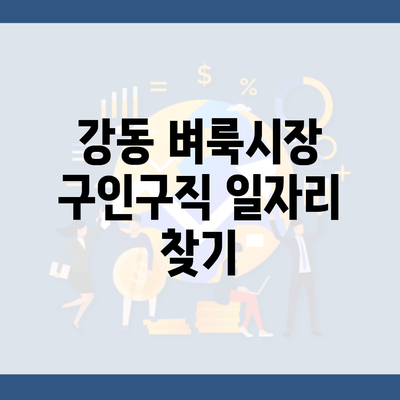 강동 벼룩시장 구인구직 일자리 찾기